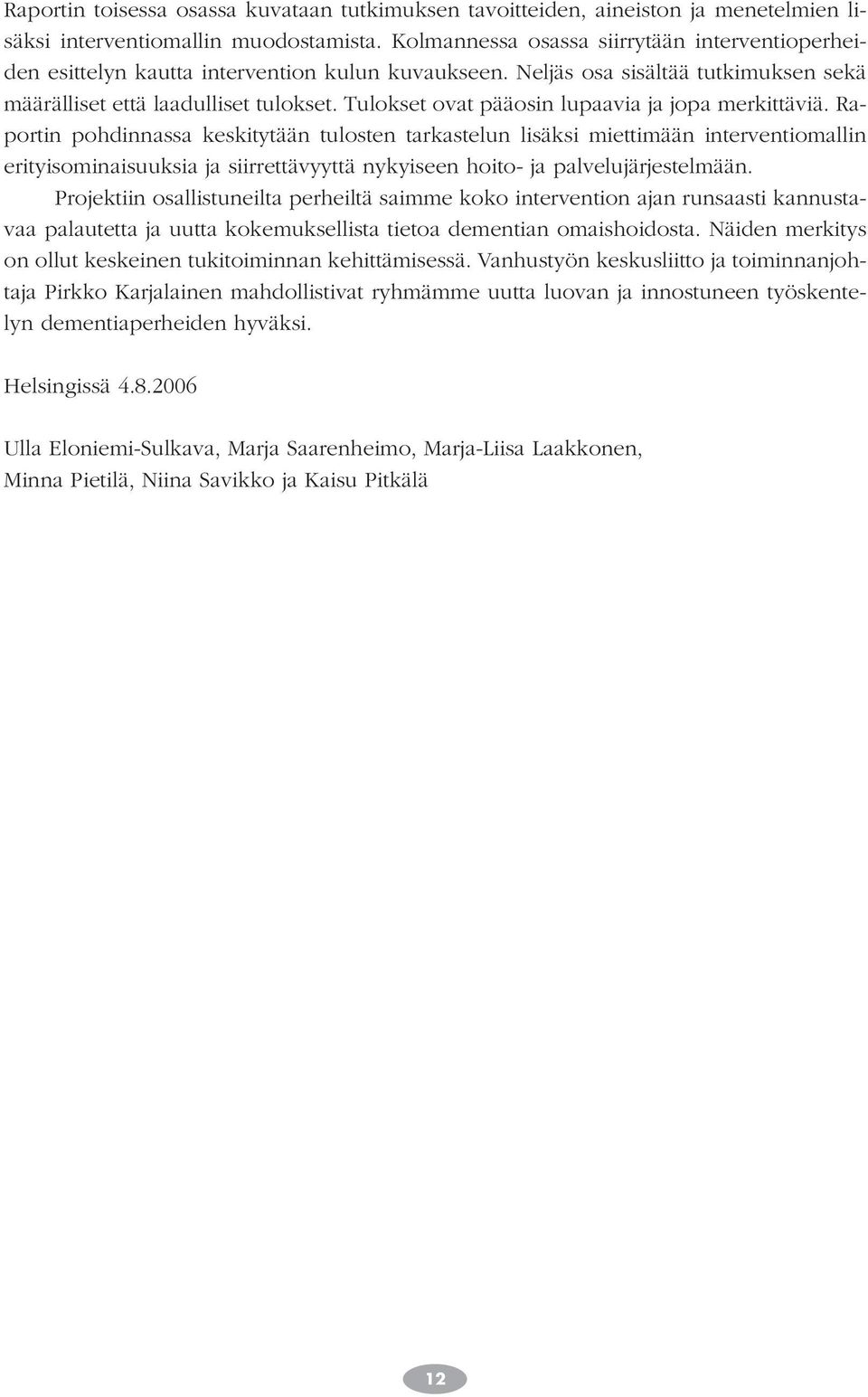 Raportin toisessa osassa kuvataan tutkimuksen tavoitteiden, aineiston ja menetelmien lisäksi interventiomallin muodostamista. Kolmannessa osassa siirrytään interventioperheiden esittelyn kautta intervention kulun kuvaukseen. Neljäs osa sisältää tutkimuksen sekä määrälliset että laadulliset tulokset. Tulokset ovat pääosin lupaavia ja jopa merkittäviä. Raportin pohdinnassa keskitytään tulosten tarkastelun lisäksi miettimään interventiomallin erityisominaisuuksia ja siirrettävyyttä nykyiseen hoito- ja palvelujärjestelmään.

Projektiin osallistuneilta perheiltä saimme koko intervention ajan runsaasti kannustavaa palautetta ja uutta kokemuksellista tietoa dementian omaishoidosta. Näiden merkitys on ollut keskeinen tukitoiminnan kehittämisessä. Vanhustyön keskusliitto ja toiminnanjohtaja Pirkko Karjalainen mahdollistivat ryhmämme uutta luovan ja innostuneen työskentelyn dementiaperheiden hyväksi.

Helsingissä 4.8.2006

Ulla Eloniemi-Sulkava, Marja Saarenheimo, Marja-Liisa Laakkonen, Minna Pietilä, Niina Savikko ja Kaisu Pitkälä

12